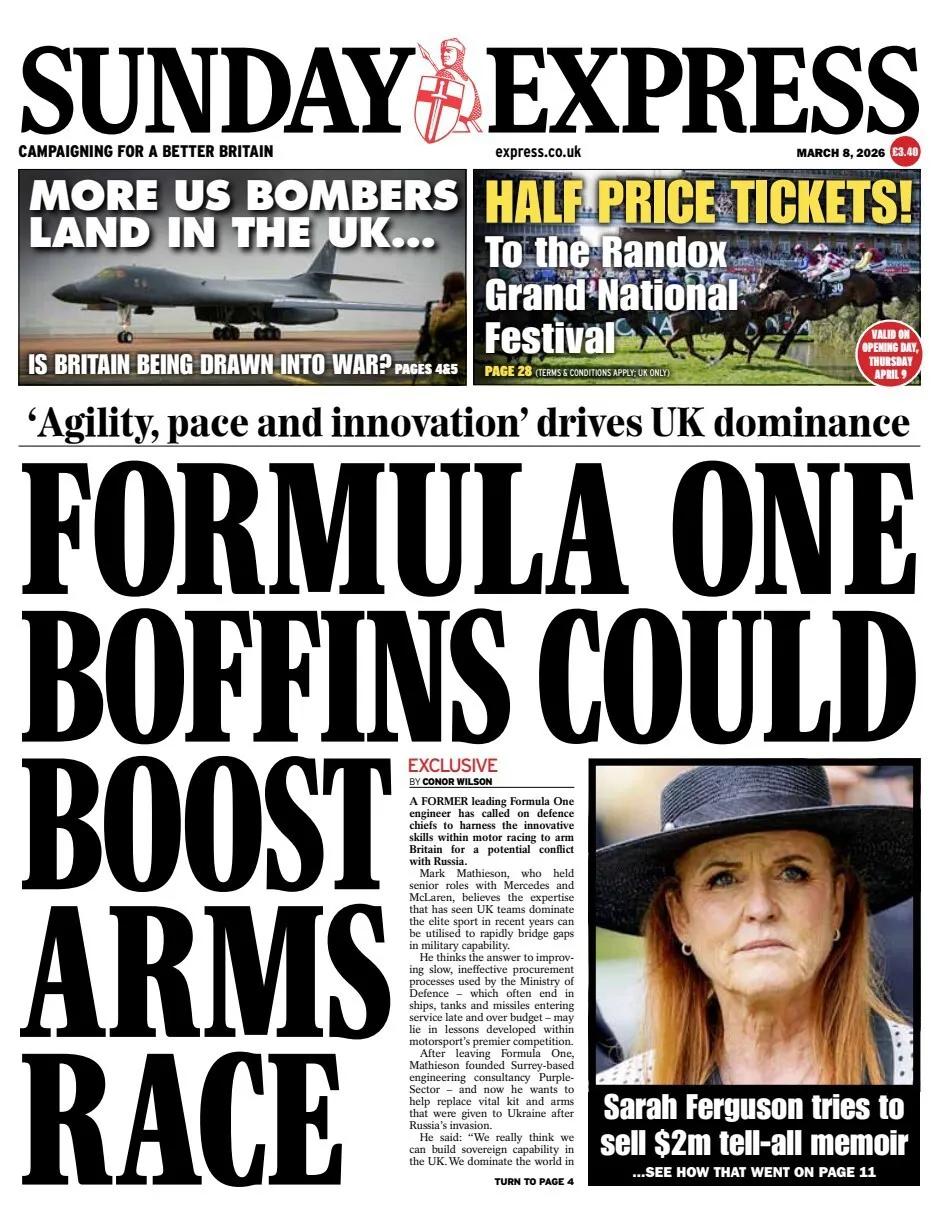 SUNDAY EXPRESS

CAMPAIGNING FOR A BETTER BRITAIN

express.co.uk

MARCH 8, 2026 £3.40

MORE US BOMBERS LAND IN THE UK...

IS BRITAIN BEING DRAWN INTO WAR? PAGES 4&5

HALF PRICE TICKETS!

To the Randox Grand National Festival

PAGE 28 (TERMS & CONDITIONS APPLY; UK ONLY)

VALID ON OPENING DAY, THURSDAY APRIL 9

'Agility, pace and innovation' drives UK dominance

FORMULA ONE BOFFINS COULD BOOST ARMS RACE

EXCLUSIVE

BY CONOR WILSON

A FORMER leading Formula One engineer has called on defence chiefs to harness the innovative skills within motor racing to arm Britain for a potential conflict with Russia.

Mark Mathieson, who held senior roles with Mercedes and McLaren, believes the expertise that has seen UK teams dominate the elite sport in recent years can be utilised to rapidly bridge gaps in military capability.

He thinks the answer to improving slow, ineffective procurement processes used by the Ministry of Defence – which often end in ships, tanks and missiles entering service late and over budget – may lie in lessons developed within motorsport's premier competition.

After leaving Formula One, Mathieson founded Surrey-based engineering consultancy PurpleSector – and now he wants to help replace vital kit and arms that were given to Ukraine after Russia's invasion.

He said: "We really think we can build sovereign capability in the UK. We dominate the world in

TURN TO PAGE 4

Sarah Ferguson tries to sell $2m tell-all memoir

...SEE HOW THAT WENT ON PAGE 11